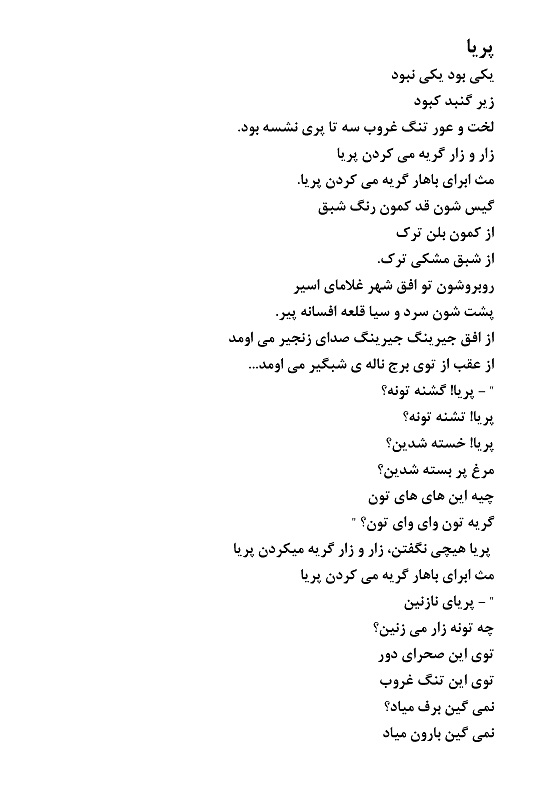 پریا
یکی بود یکی نبود
زیر گنبد کبود
لخت و عور تنگ غروب سه تا پری نشسه بود.
زار و زار گریه می کردن پریا
مث ابرای باهار گریه می کردن پریا.
گیس شون قد کمون رنگ شبق
از کمون بلن ترک
از شبق مشکی ترک.
روبروشون تو افق شهر غلامای اسیر
پشت شون سرد و سیا قلعه افسانه پیر.
از افق جیرینگ جیرینگ صدای زنجیر می اومد
از عقب از توی برج ناله ی شبگیر می اومد...
" - پریا! گشنه تونه؟
پریا! تشنه تونه؟
پریا! خسته شدین؟
مرغ پر بسته شدین؟
چیه این های های تون
گریه تون وای وای تون؟ "
پریا هیچی نگفتن، زار و زار گریه میکردن پریا
مث ابرای باهار گریه می کردن پریا
" - پریای نازنین
چه تونه زار می زنین؟
توی این صحرای دور
توی این تنگ غروب
نمی گین برف میاد؟
نمی گین بارون میاد